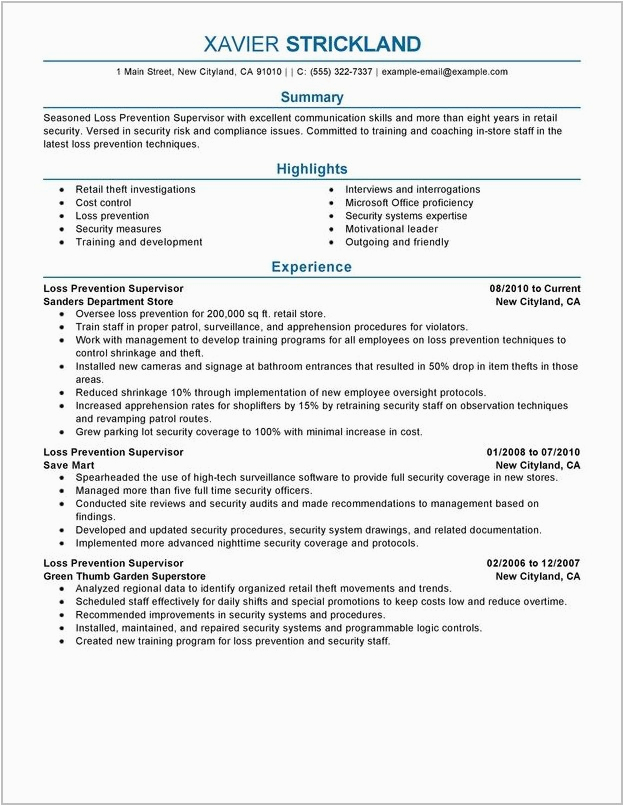 XAVIER STRICKLAND

1 Main Street, New Cityland, CA 91010 | | C: (555) 322-7337 | example-email@example.com

Summary

Seasoned Loss Prevention Supervisor with excellent communication skills and more than eight years in retail security. Versed in security risk and compliance issues. Committed to training and coaching in-store staff in the latest loss prevention techniques.

Highlights

- Retail theft investigations
- Cost control
- Loss prevention
- Security measures
- Training and development

- Interviews and interrogations
- Microsoft Office proficiency
- Security systems expertise
- Motivational leader
- Outgoing and friendly

Experience

Loss Prevention Supervisor 08/2010 to Current
Sanders Department Store New Cityland, CA
- Oversee loss prevention for 200,000 sq ft. retail store.
- Train staff in proper patrol, surveillance, and apprehension procedures for violators.
- Work with management to develop training programs for all employees on loss prevention techniques to control shrinkage and theft.
- Installed new cameras and signage at bathroom entrances that resulted in 50% drop in item thefts in those areas.
- Reduced shrinkage 10% through implementation of new employee oversight protocols.
- Increased apprehension rates for shoplifters by 15% by retraining security staff on observation techniques and revamping patrol routes.
- Grew parking lot security coverage to 100% with minimal increase in cost.

Loss Prevention Supervisor 01/2008 to 07/2010
Save Mart New Cityland, CA
- Spearheaded the use of high-tech surveillance software to provide full security coverage in new stores.
- Managed more than five full time security officers.
- Conducted site reviews and security audits and made recommendations to management based on findings.
- Developed and updated security procedures, security system drawings, and related documentation.
- Implemented more advanced nighttime security coverage and protocols.

Loss Prevention Supervisor 02/2006 to 12/2007
Green Thumb Garden Superstore New Cityland, CA
- Analyzed regional data to identify organized retail theft movements and trends.
- Scheduled staff effectively for daily shifts and special promotions to keep costs low and reduce overtime.
- Recommended improvements in security systems and procedures.
- Installed, maintained, and repaired security systems and programmable logic controls.
- Created new training program for loss prevention and security staff.